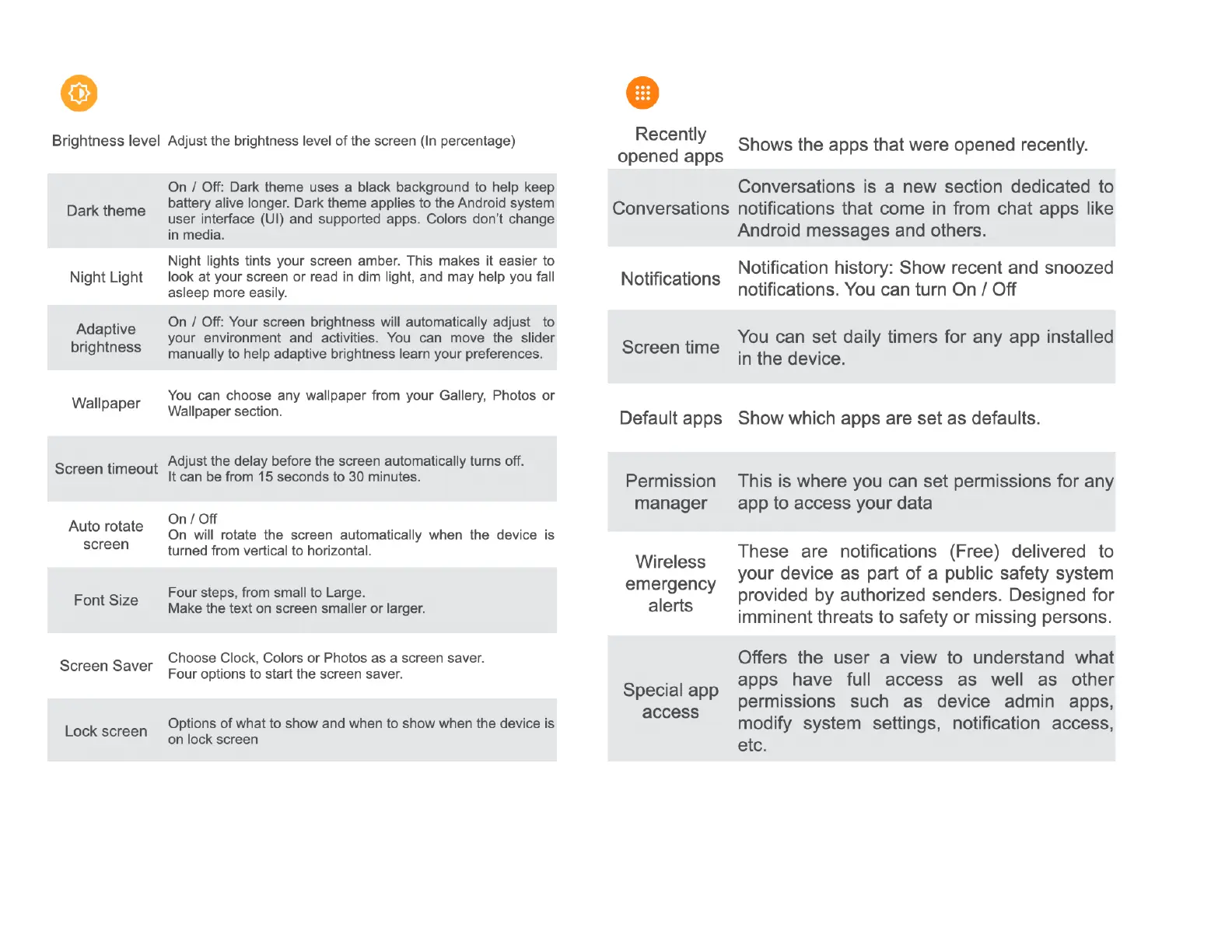 | | |
|---|---|
| Brightness level | Adjust the brightness level of the screen (In percentage) |
| Dark theme | On / Off: Dark theme uses a black background to help keep battery alive longer. Dark theme applies to the Android system user interface (UI) and supported apps. Colors don't change in media. |
| Night Light | Night lights tints your screen amber. This makes it easier to look at your screen or read in dim light, and may help you fall asleep more easily. |
| Adaptive brightness | On / Off: Your screen brightness will automatically adjust to your environment and activities. You can move the slider manually to help adaptive brightness learn your preferences. |
| Wallpaper | You can choose any wallpaper from your Gallery, Photos or Wallpaper section. |
| Screen timeout | Adjust the delay before the screen automatically turns off. It can be from 15 seconds to 30 minutes. |
| Auto rotate screen | On / Off On will rotate the screen automatically when the device is turned from vertical to horizontal. |
| Font Size | Four steps, from small to Large. Make the text on screen smaller or larger. |
| Screen Saver | Choose Clock, Colors or Photos as a screen saver. Four options to start the screen saver. |
| Lock screen | Options of what to show and when to show when the device is on lock screen |

| | |
|---|---|
| Recently opened apps | Shows the apps that were opened recently. |
| Conversations | Conversations is a new section dedicated to notifications that come in from chat apps like Android messages and others. |
| Notifications | Notification history: Show recent and snoozed notifications. You can turn On / Off |
| Screen time | You can set daily timers for any app installed in the device. |
| Default apps | Show which apps are set as defaults. |
| Permission manager | This is where you can set permissions for any app to access your data |
| Wireless emergency alerts | These are notifications (Free) delivered to your device as part of a public safety system provided by authorized senders. Designed for imminent threats to safety or missing persons. |
| Special app access | Offers the user a view to understand what apps have full access as well as other permissions such as device admin apps, modify system settings, notification access, etc. |